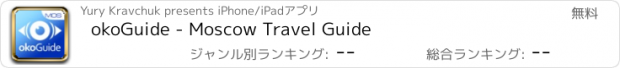 MOS
okoGuide

Yury Kravchuk presents iPhone/iPadアプリ

無料

okoGuide - Moscow Travel Guide

ジャンル別ランキング: --

総合ランキング: --